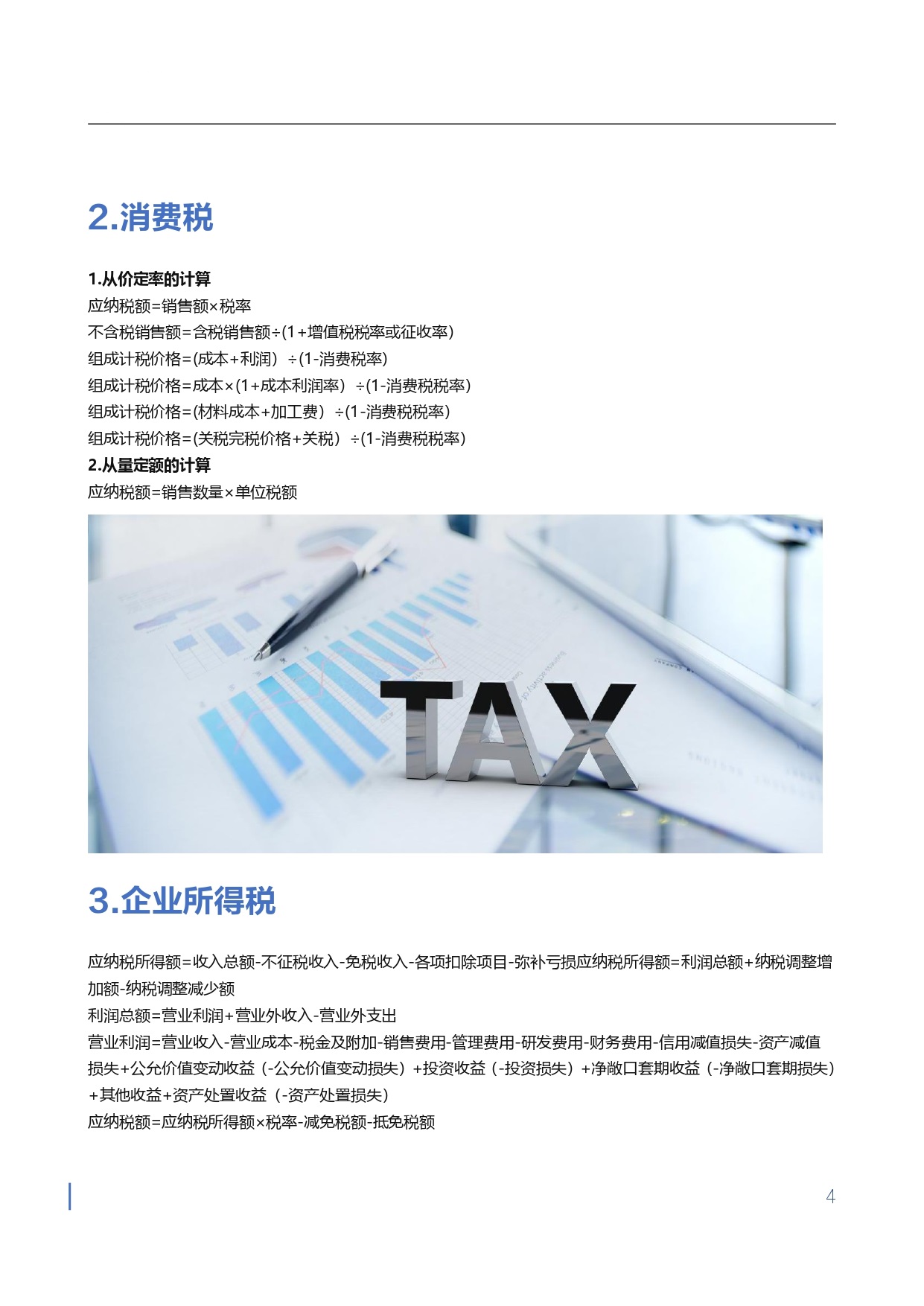 2.消费税

1.从价定率的计算

应纳税额=销售额×税率

不含税销售额=含税销售额÷(1+增值税税率或征收率)

组成计税价格=(成本+利润)÷(1-消费税率)

组成计税价格=成本×(1+成本利润率)÷(1-消费税税率)

组成计税价格=(材料成本+加工费)÷(1-消费税税率)

组成计税价格=(关税完税价格+关税)÷(1-消费税税率)

2.从量定额的计算

应纳税额=销售数量×单位税额

TAX

3.企业所得税

应纳税所得额=收入总额-不征税收入-免税收入-各项扣除项目-弥补亏损应纳税所得额=利润总额+纳税调整增加额-纳税调整减少额

利润总额=营业利润+营业外收入-营业外支出

营业利润=营业收入-营业成本-税金及附加-销售费用-管理费用-研发费用-财务费用-信用减值损失-资产减值损失+公允价值变动收益(-公允价值变动损失)+投资收益(-投资损失)+净敞口套期收益(-净敞口套期损失)+其他收益+资产处置收益(-资产处置损失)

应纳税额=应纳税所得额×税率-减免税额-抵免税额

4